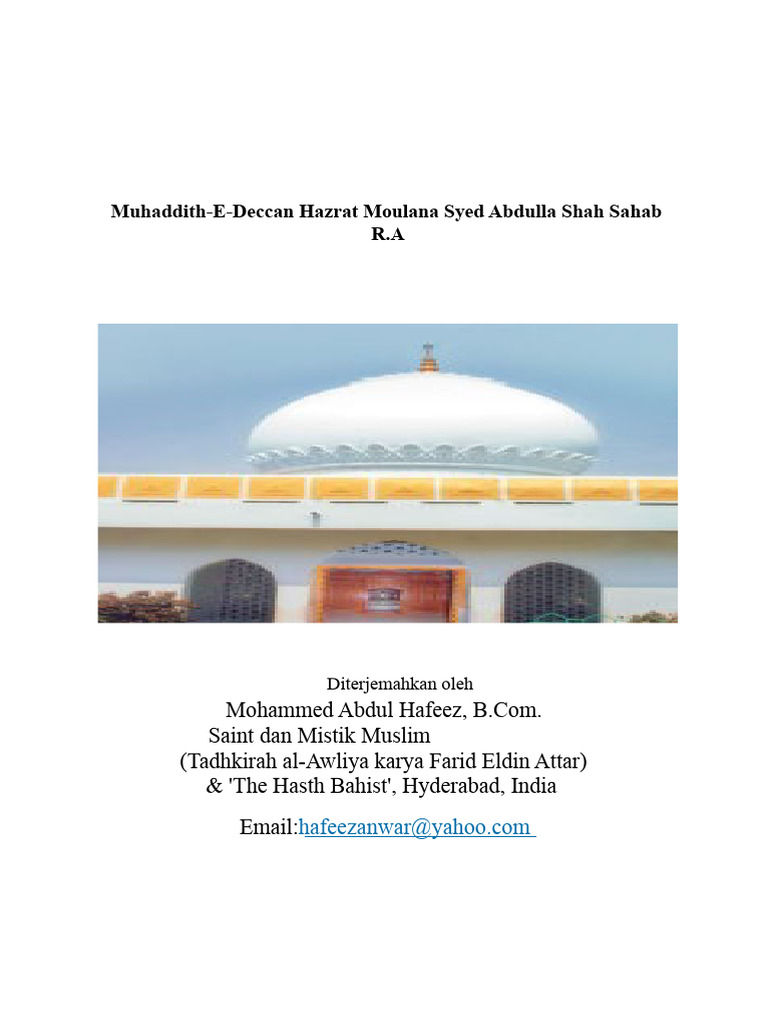 Muhaddith-E-Deccan Hazrat Moulana Syed Abdulla Shah Sahab R.A

Diterjemahkan oleh
Mohammed Abdul Hafeez, B.Com.
Saint dan Mistik Muslim
(Tadhkirah al-Awliya karya Farid Eldin Attar)
& 'The Hasth Bahist', Hyderabad, India

Email:hafeezanwar@yahoo.com